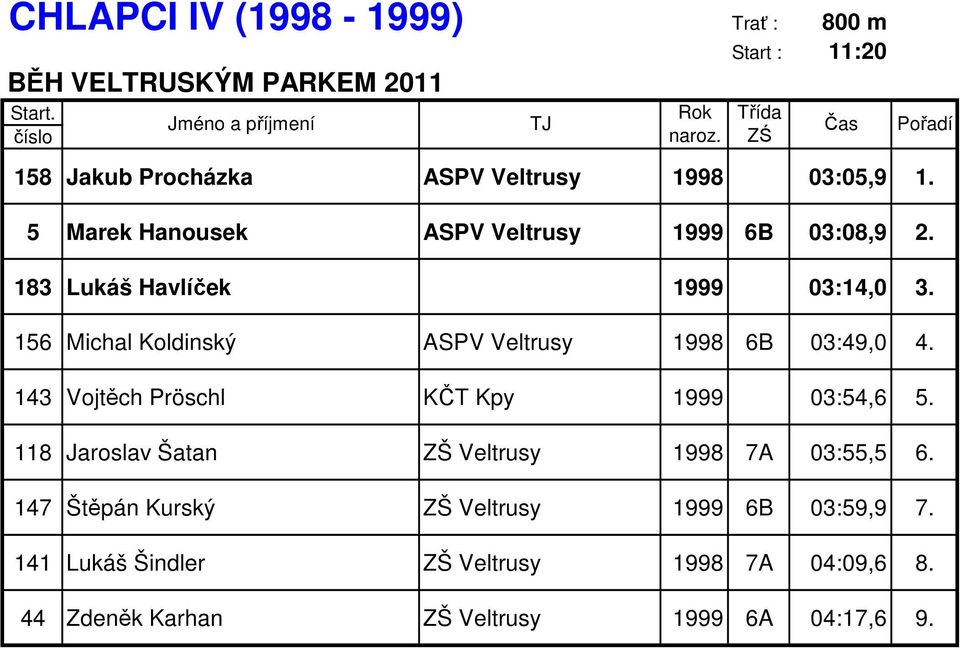 CHLAPCI IV (1998 - 1999)

Trať : 800 m
Start : 11:20

BĚH VELTRUSKÝM PARKEM 2011

| Start. číslo | Jméno a příjmení | TJ | Rok naroz. | Třída ZŚ | Čas | Pořadí |
|---|---|---|---|---|---|---|
| 158 | Jakub Procházka | ASPV Veltrusy | 1998 | | 03:05,9 | 1. |
| 5 | Marek Hanousek | ASPV Veltrusy | 1999 | 6B | 03:08,9 | 2. |
| 183 | Lukáš Havlíček | | 1999 | | 03:14,0 | 3. |
| 156 | Michal Koldinský | ASPV Veltrusy | 1998 | 6B | 03:49,0 | 4. |
| 143 | Vojtěch Pröschl | KČT Kpy | 1999 | | 03:54,6 | 5. |
| 118 | Jaroslav Šatan | ZŠ Veltrusy | 1998 | 7A | 03:55,5 | 6. |
| 147 | Štěpán Kurský | ZŠ Veltrusy | 1999 | 6B | 03:59,9 | 7. |
| 141 | Lukáš Šindler | ZŠ Veltrusy | 1998 | 7A | 04:09,6 | 8. |
| 44 | Zdeněk Karhan | ZŠ Veltrusy | 1999 | 6A | 04:17,6 | 9. |